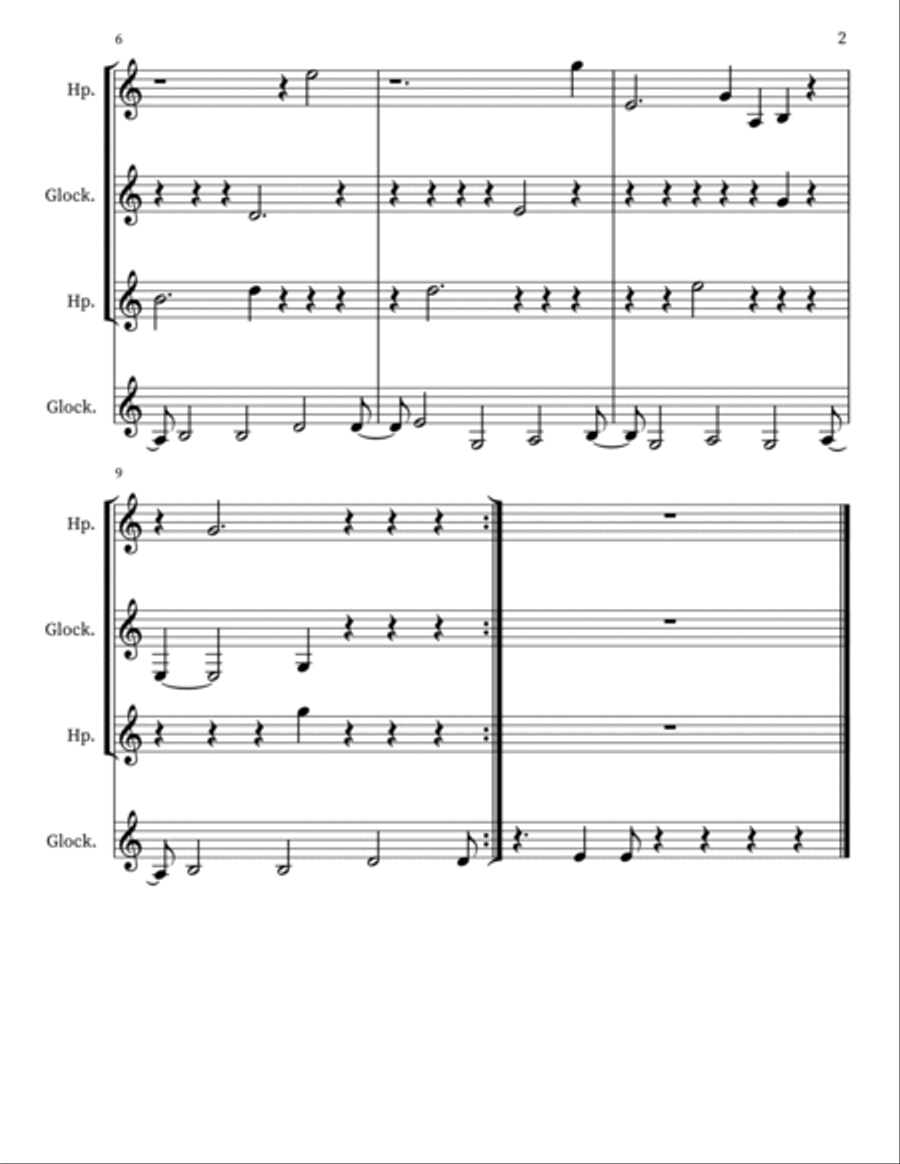 6

2

Hp.

Glock.

Hp.

Glock.

9

Hp.

Glock.

Hp.

Glock.